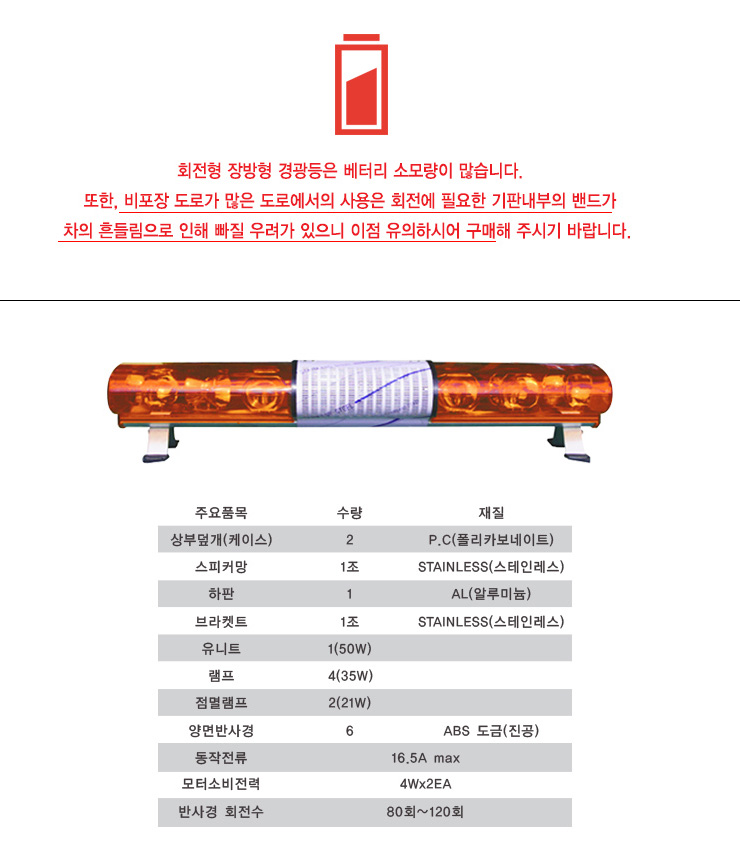 회전형 장방형 경광등은 베터리 소모량이 많습니다.
또한, 비포장 도로가 많은 도로에서의 사용은 회전에 필요한 기판내부의 밴드가
차의 흔들림으로 인해 빠질 우려가 있으니 이점 유의하시어 구매해 주시기 바랍니다.

| 주요품목 | 수량 | 재질 |
|---|---|---|
| 상부덮개(케이스) | 2 | P.C(폴리카보네이트) |
| 스피커망 | 1조 | STAINLESS(스테인레스) |
| 하판 | 1 | AL(알루미늄) |
| 브라켓트 | 1조 | STAINLESS(스테인레스) |
| 유니트 | 1(50W) | |
| 램프 | 4(35W) | |
| 점멸램프 | 2(21W) | |
| 양면반사경 | 6 | ABS 도금(진공) |
| 동작전류 | 16.5A max | |
| 모터소비전력 | 4Wx2EA | |
| 반사경 회전수 | 80회~120회 | |